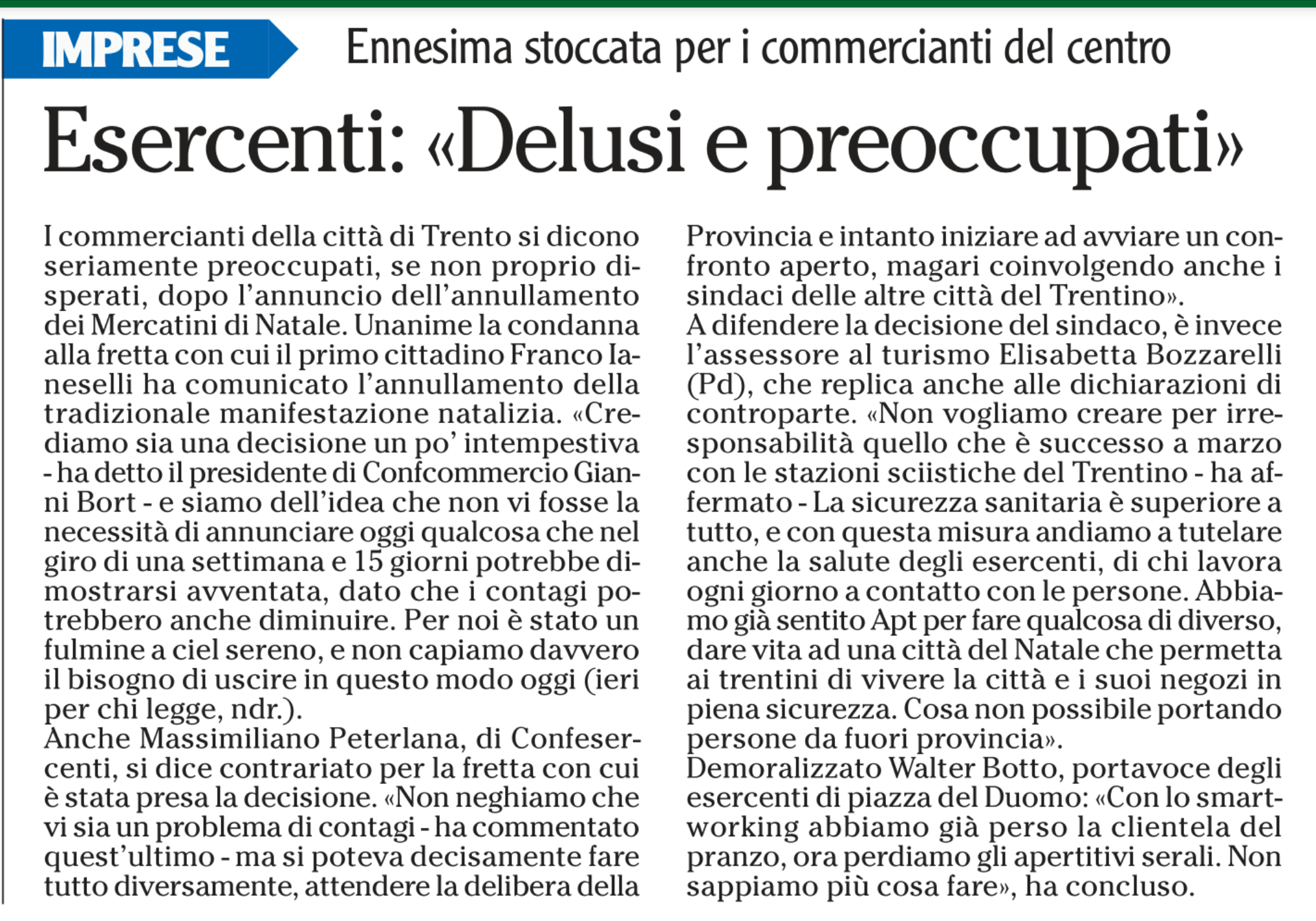 IMPRESE

Ennesima stoccata per i commercianti del centro

Esercenti: «Delusi e preoccupati»

I commercianti della città di Trento si dicono seriamente preoccupati, se non proprio disperati, dopo l'annuncio dell'annullamento dei Mercatini di Natale. Unanime la condanna alla fretta con cui il primo cittadino Franco Ianeselli ha comunicato l'annullamento della tradizionale manifestazione natalizia. «Crediamo sia una decisione un po' intempestiva - ha detto il presidente di Confcommercio Gianni Bort - e siamo dell'idea che non vi fosse la necessità di annunciare oggi qualcosa che nel giro di una settimana e 15 giorni potrebbe dimostrarsi avventata, dato che i contagi potrebbero anche diminuire. Per noi è stato un fulmine a ciel sereno, e non capiamo davvero il bisogno di uscire in questo modo oggi (ieri per chi legge, ndr.).
Anche Massimiliano Peterlana, di Confesercenti, si dice contrariato per la fretta con cui è stata presa la decisione. «Non neghiamo che vi sia un problema di contagi - ha commentato quest'ultimo - ma si poteva decisamente fare tutto diversamente, attendere la delibera della Provincia e intanto iniziare ad avviare un confronto aperto, magari coinvolgendo anche i sindaci delle altre città del Trentino».
A difendere la decisione del sindaco, è invece l'assessore al turismo Elisabetta Bozzarelli (Pd), che replica anche alle dichiarazioni di controparte. «Non vogliamo creare per irresponsabilità quello che è successo a marzo con le stazioni sciistiche del Trentino - ha affermato - La sicurezza sanitaria è superiore a tutto, e con questa misura andiamo a tutelare anche la salute degli esercenti, di chi lavora ogni giorno a contatto con le persone. Abbiamo già sentito Apt per fare qualcosa di diverso, dare vita ad una città del Natale che permetta ai trentini di vivere la città e i suoi negozi in piena sicurezza. Cosa non possibile portando persone da fuori provincia».
Demoralizzato Walter Botto, portavoce degli esercenti di piazza del Duomo: «Con lo smartworking abbiamo già perso la clientela del pranzo, ora perdiamo gli apertitivi serali. Non sappiamo più cosa fare», ha concluso.